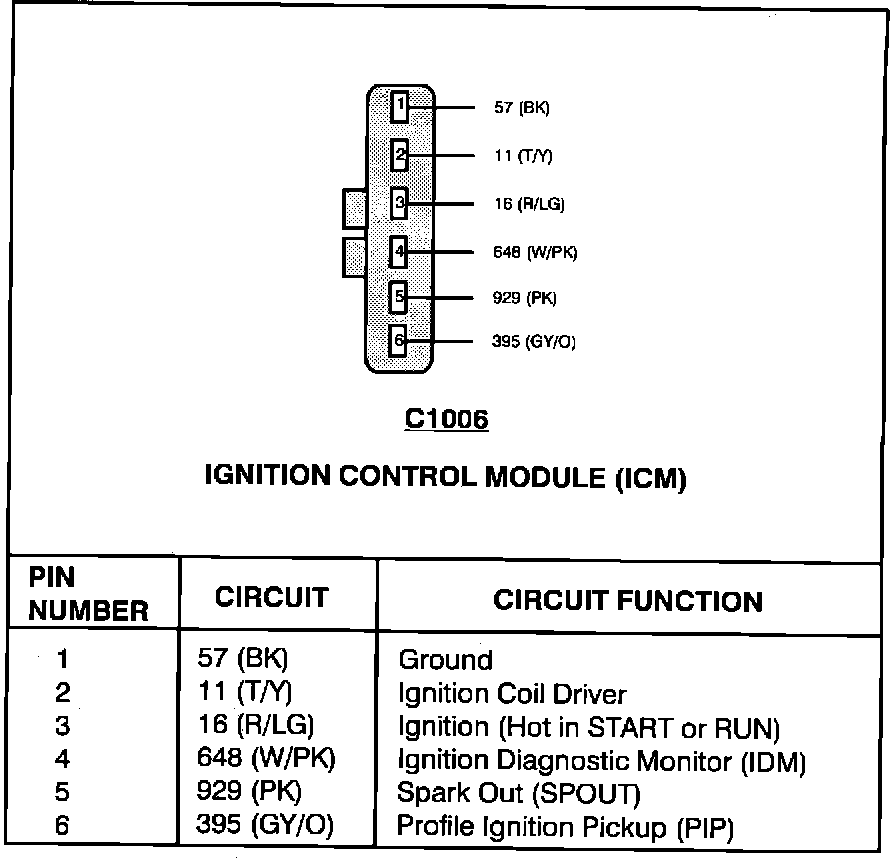 1 57 (BK)
2 11 (T/Y)
3 16 (R/LG)
4 648 (W/PK)
5 929 (PK)
6 395 (GY/O)

C1006

IGNITION CONTROL MODULE (ICM)

| PIN NUMBER | CIRCUIT | CIRCUIT FUNCTION |
|---|---|---|
| 1 | 57 (BK) | Ground |
| 2 | 11 (T/Y) | Ignition Coil Driver |
| 3 | 16 (R/LG) | Ignition (Hot in START or RUN) |
| 4 | 648 (W/PK) | Ignition Diagnostic Monitor (IDM) |
| 5 | 929 (PK) | Spark Out (SPOUT) |
| 6 | 395 (GY/O) | Profile Ignition Pickup (PIP) |